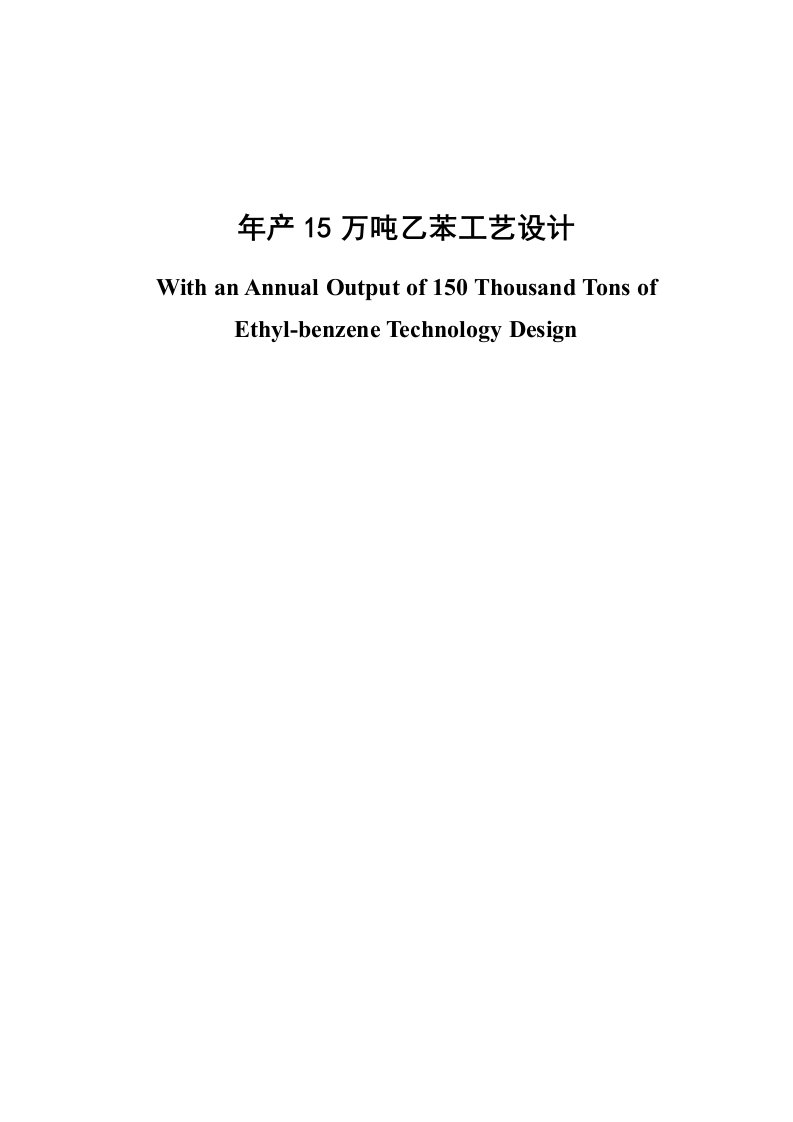 年产 15 万吨乙苯工艺设计

With an Annual Output of 150 Thousand Tons of Ethyl-benzene Technology Design